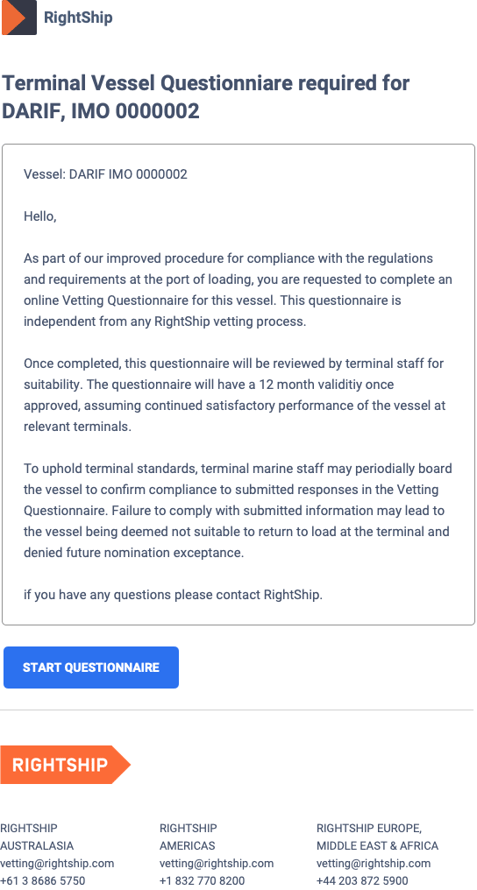 RightShip

Terminal Vessel Questionniare required for DARIF, IMO 0000002

Vessel: DARIF IMO 0000002

Hello,

As part of our improved procedure for compliance with the regulations and requirements at the port of loading, you are requested to complete an online Vetting Questionnaire for this vessel. This questionnaire is independent from any RightShip vetting process.

Once completed, this questionnaire will be reviewed by terminal staff for suitability. The questionnaire will have a 12 month validitiy once approved, assuming continued satisfactory performance of the vessel at relevant terminals.

To uphold terminal standards, terminal marine staff may periodially board the vessel to confirm compliance to submitted responses in the Vetting Questionnaire. Failure to comply with submitted information may lead to the vessel being deemed not suitable to return to load at the terminal and denied future nomination exceptance.

if you have any questions please contact RightShip.

START QUESTIONNAIRE

RIGHTSHIP

RIGHTSHIP AUSTRALASIA
vetting@rightship.com
+61 3 8686 5750

RIGHTSHIP AMERICAS
vetting@rightship.com
+1 832 770 8200

RIGHTSHIP EUROPE, MIDDLE EAST & AFRICA
vetting@rightship.com
+44 203 872 5900